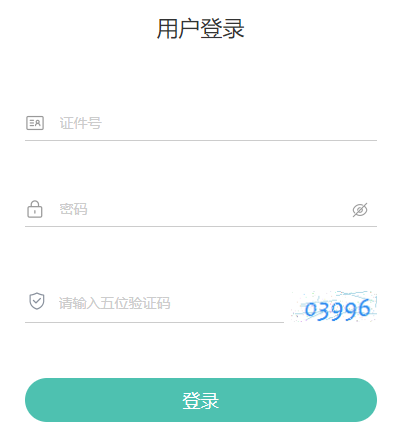 用户登录

证件号

密码

请输入五位验证码

03996

登录